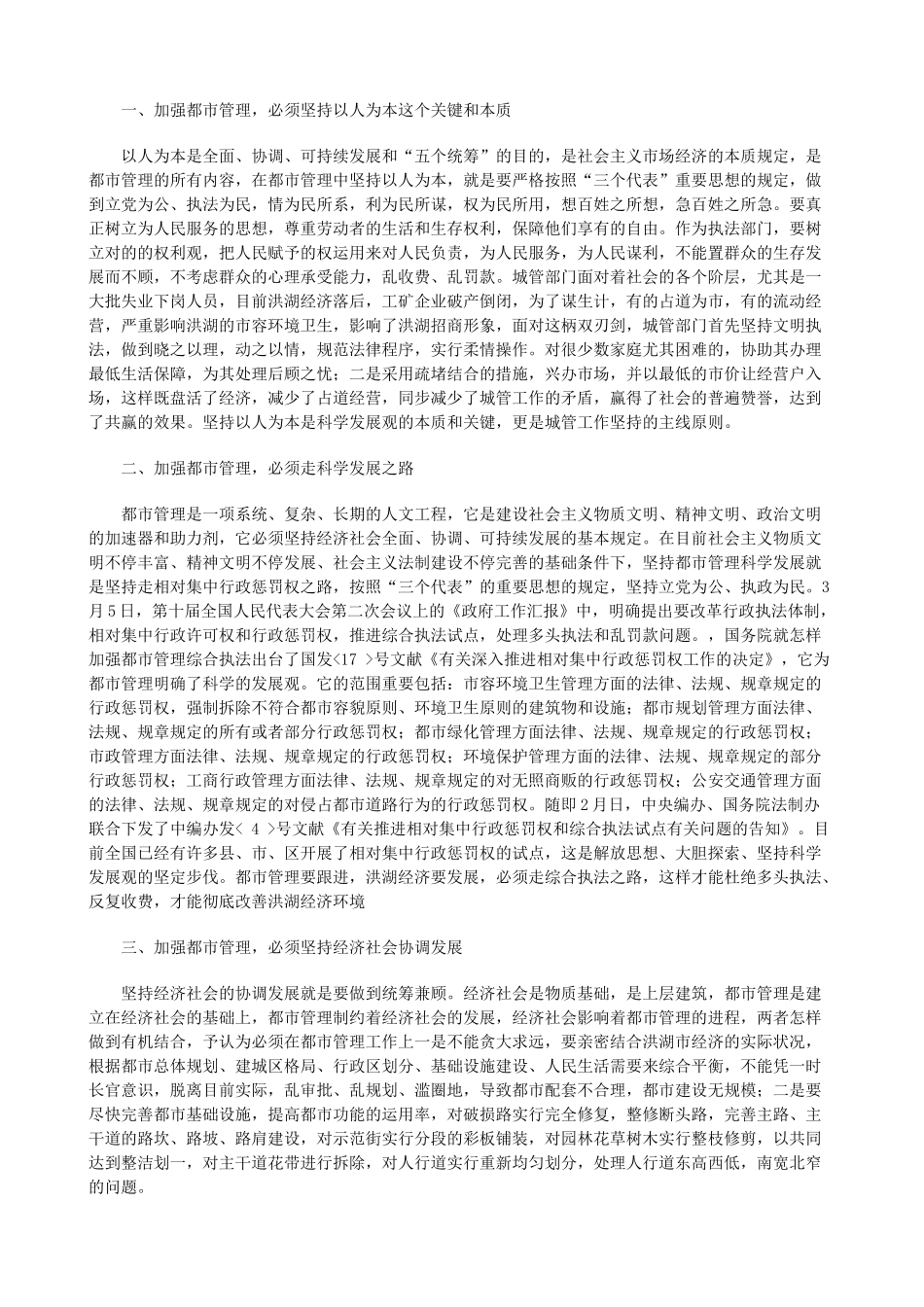 一、加强都市管理，必须坚持以人为本这个关键和本质

以人为本是全面、协调、可持续发展和“五个统筹”的目的，是社会主义市场经济的本质规定，是都市管理的所有内容，在都市管理中坚持以人为本，就是要严格按照“三个代表”重要思想的规定，做到立党为公、执法为民，情为民所系，利为民所谋，权为民所用，想百姓之所想，急百姓之所急。要真正树立为人民服务的思想，尊重劳动者的生活和生存权利，保障他们享有的自由。作为执法部门，要树立对的的权利观，把人民赋予的权运用来对人民负责，为人民服务，为人民谋利，不能置群众的生存发展而不顾，不考虑群众的心理承受能力，乱收费、乱罚款。城管部门面对着社会的各个阶层，尤其是一大批失业下岗人员，目前洪湖经济落后，工矿企业破产倒闭，为了谋生计，有的占道为市，有的流动经营，严重影响洪湖的市容环境卫生，影响了洪湖招商形象，面对这柄双刃剑，城管部门首先坚持文明执法，做到晓之以理，动之以情，规范法律程序，实行柔情操作。对很少数家庭尤其困难的，协助其办理最低生活保障，为其处理后顾之忧；二是采用疏堵结合的措施，兴办市场，并以最低的市价让经营户入场，这样既盘活了经济，减少了占道经营，同步减少了城管工作的矛盾，赢得了社会的普遍赞誉，达到了共赢的效果。坚持以人为本是科学发展观的本质和关键，更是城管工作坚持的主线原则。

二、加强都市管理，必须走科学发展之路

都市管理是一项系统、复杂、长期的人文工程，它是建设社会主义物质文明、精神文明、政治文明的加速器和助力剂，它必须坚持经济社会全面、协调、可持续发展的基本规定。在目前社会主义物质文明不停丰富、精神文明不停发展、社会主义法制建设不停完善的基础条件下，坚持都市管理科学发展就是坚持走相对集中行政惩罚权之路，按照“三个代表”的重要思想的规定，坚持立党为公、执政为民。3月5日，第十届全国人民代表大会第二次会议上的《政府工作汇报》中，明确提出要改革行政执法体制，相对集中行政许可权和行政惩罚权，推进综合执法试点，处理多头执法和乱罚款问题。，国务院就怎样加强都市管理综合执法出台了国发<17 >号文献《有关深入推进相对集中行政惩罚权工作的决定》，它为都市管理明确了科学的发展观。它的范围重要包括：市容环境卫生管理方面的法律、法规、规章规定的行政惩罚权，强制拆除不符合都市容貌原则、环境卫生原则的建筑物和设施；都市规划管理方面法律、法规、规章规定的所有或者部分行政惩罚权；都市绿化管理方面法律、法规、规章规定的行政惩罚权；市政管理方面法律、法规、规章规定的行政惩罚权；环境保护管理方面的法律、法规、规章规定的部分行政惩罚权；工商行政管理方面法律、法规、规章规定的对无照商贩的行政惩罚权；公安交通管理方面的法律、法规、规章规定的对侵占都市道路行为的行政惩罚权。随即2月日，中央编办、国务院法制办联合下发了中编办发< 4 >号文献《有关推进相对集中行政惩罚权和综合执法试点有关问题的告知》。目前全国已经有许多县、市、区开展了相对集中行政惩罚权的试点，这是解放思想、大胆探索、坚持科学发展观的坚定步伐。都市管理要跟进，洪湖经济要发展，必须走综合执法之路，这样才能杜绝多头执法、反复收费，才能彻底改善洪湖经济环境

三、加强都市管理，必须坚持经济社会协调发展

坚持经济社会的协调发展就是要做到统筹兼顾。经济社会是物质基础，是上层建筑，都市管理是建立在经济社会的基础上，都市管理制约着经济社会的发展，经济社会影响着都市管理的进程，两者怎样做到有机结合，予认为必须在都市管理工作上一是不能贪大求远，要亲密结合洪湖市经济的实际状况，根据都市总体规划、建城区格局、行政区划分、基础设施建设、人民生活需要来综合平衡，不能凭一时长官意识，脱离目前实际，乱审批、乱规划、滥圈地，导致都市配套不合理，都市建设无规模；二是要尽快完善都市基础设施，提高都市功能的运用率，对破损路实行完全修复，整修断头路，完善主路、主干道的路坎、路坡、路肩建设，对示范街实行分段的彩板铺装，对园林花草树木实行整枝修剪，以共同达到整洁划一，对主干道花带进行拆除，对人行道实行重新均匀划分，处理人行道东高西低，南宽北窄的问题。